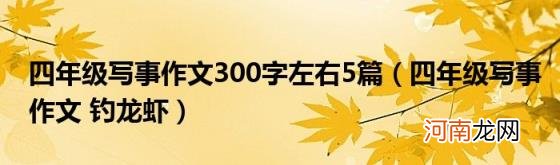 四年级写事作文300字左右5篇（四年级写事作文 钓龙虾）

河南龙网